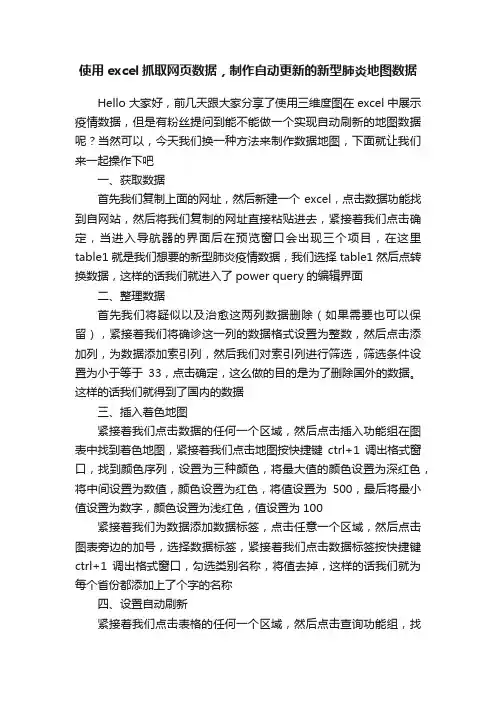 使用 excel 抓取网页数据，制作自动更新的新型肺炎地图数据

Hello 大家好，前几天跟大家分享了使用三维度图在 excel 中展示疫情数据，但是有粉丝提问到能不能做一个实现自动刷新的地图数据呢？当然可以，今天我们换一种方法来制作数据地图，下面就让我们来一起操作下吧

一、获取数据

首先我们复制上面的网址，然后新建一个 excel，点击数据功能找到自网站，然后将我们复制的网址直接粘贴进去，紧接着我们点击确定，当进入导航器的界面后在预览窗口会出现三个项目，在这里 table1 就是我们想要的新型肺炎疫情数据，我们选择 table1 然后点转换数据，这样的话我们就进入了 power query 的编辑界面

二、整理数据

首先我们将疑似以及治愈这两列数据删除（如果需要也可以保留），紧接着我们将确诊这一列的数据格式设置为整数，然后点击添加列，为数据添加索引列，然后我们对索引列进行筛选，筛选条件设置为小于等于 33，点击确定，这么做的目的是为了删除国外的数据。这样的话我们就得到了国内的数据

三、插入着色地图

紧接着我们点击数据的任何一个区域，然后点击插入功能组在图表中找到着色地图，紧接着我们点击地图按快捷键 ctrl+1 调出格式窗口，找到颜色序列，设置为三种颜色，将最大值的颜色设置为深红色，将中间设置为数值，颜色设置为红色，将值设置为 500，最后将最小值设置为数字，颜色设置为浅红色，值设置为 100

紧接着我们为数据添加数据标签，点击任意一个区域，然后点击图表旁边的加号，选择数据标签，紧接着我们点击数据标签按快捷键 ctrl+1 调出格式窗口，勾选类别名称，将值去掉，这样的话我们就为每个省份都添加上了个字的名称

四、设置自动刷新

紧接着我们点击表格的任何一个区域，然后点击查询功能组，找